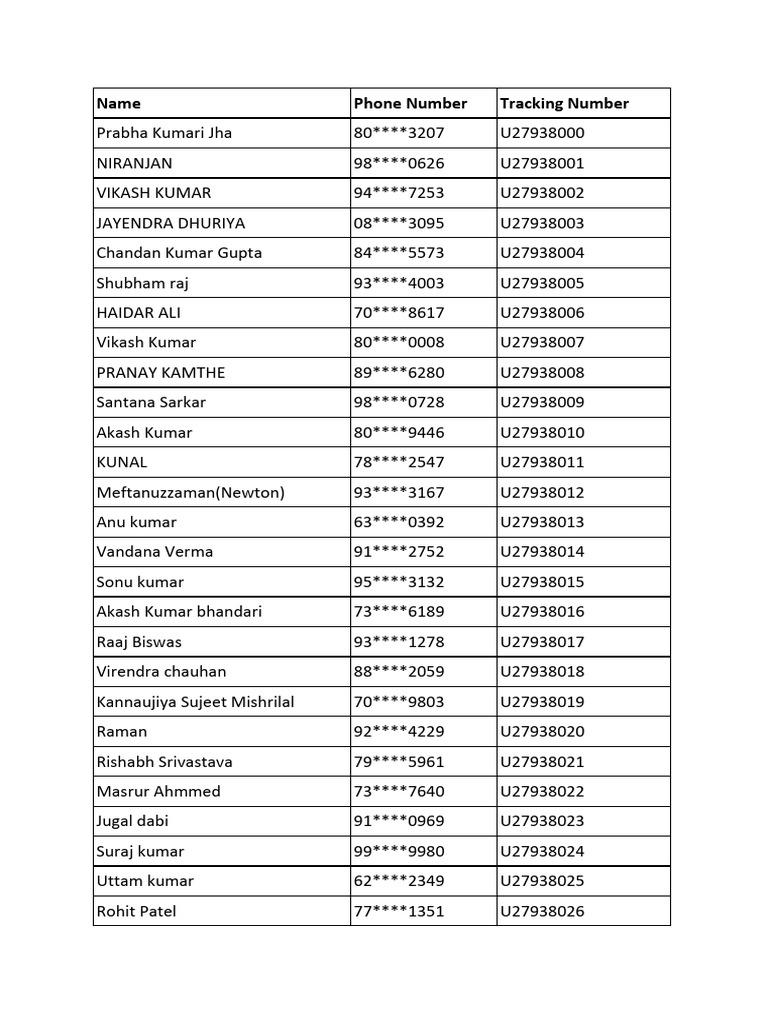 | Name | Phone Number | Tracking Number |
|---|---|---|
| Prabha Kumari Jha | 80\*\*\*\*3207 | U27938000 |
| NIRANJAN | 98\*\*\*\*0626 | U27938001 |
| VIKASH KUMAR | 94\*\*\*\*7253 | U27938002 |
| JAYENDRA DHURIYA | 08\*\*\*\*3095 | U27938003 |
| Chandan Kumar Gupta | 84\*\*\*\*5573 | U27938004 |
| Shubham raj | 93\*\*\*\*4003 | U27938005 |
| HAIDAR ALI | 70\*\*\*\*8617 | U27938006 |
| Vikash Kumar | 80\*\*\*\*0008 | U27938007 |
| PRANAY KAMTHE | 89\*\*\*\*6280 | U27938008 |
| Santana Sarkar | 98\*\*\*\*0728 | U27938009 |
| Akash Kumar | 80\*\*\*\*9446 | U27938010 |
| KUNAL | 78\*\*\*\*2547 | U27938011 |
| Meftanuzzaman(Newton) | 93\*\*\*\*3167 | U27938012 |
| Anu kumar | 63\*\*\*\*0392 | U27938013 |
| Vandana Verma | 91\*\*\*\*2752 | U27938014 |
| Sonu kumar | 95\*\*\*\*3132 | U27938015 |
| Akash Kumar bhandari | 73\*\*\*\*6189 | U27938016 |
| Raaj Biswas | 93\*\*\*\*1278 | U27938017 |
| Virendra chauhan | 88\*\*\*\*2059 | U27938018 |
| Kannaujiya Sujeet Mishrilal | 70\*\*\*\*9803 | U27938019 |
| Raman | 92\*\*\*\*4229 | U27938020 |
| Rishabh Srivastava | 79\*\*\*\*5961 | U27938021 |
| Masrur Ahmmed | 73\*\*\*\*7640 | U27938022 |
| Jugal dabi | 91\*\*\*\*0969 | U27938023 |
| Suraj kumar | 99\*\*\*\*9980 | U27938024 |
| Uttam kumar | 62\*\*\*\*2349 | U27938025 |
| Rohit Patel | 77\*\*\*\*1351 | U27938026 |